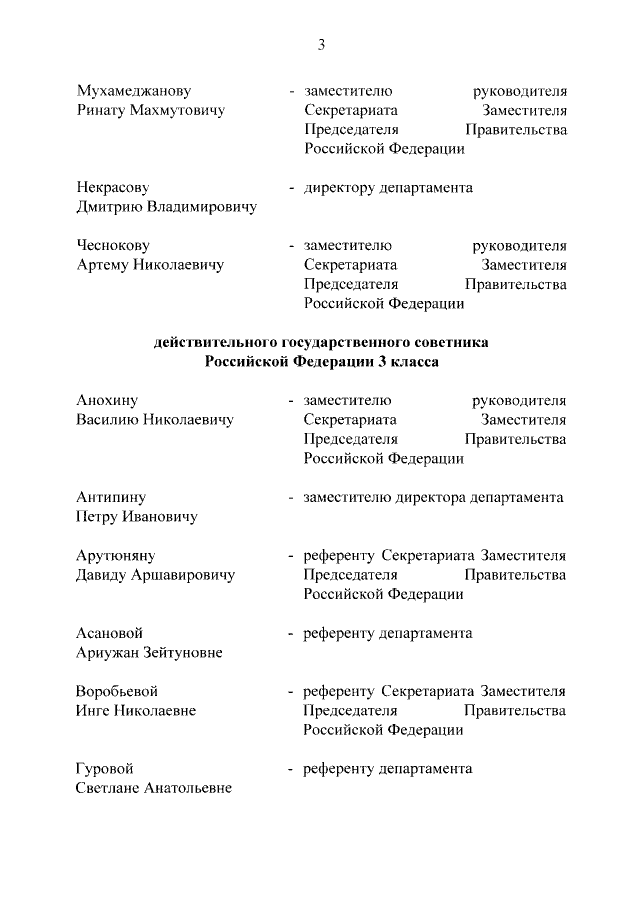 3

Мухамеджанову Ринату Махмутовичу - заместителю руководителя Секретариата Заместителя Председателя Правительства Российской Федерации

Некрасову Дмитрию Владимировичу - директору департамента

Чеснокову Артему Николаевичу - заместителю руководителя Секретариата Заместителя Председателя Правительства Российской Федерации

действительного государственного советника Российской Федерации 3 класса

Анохину Василию Николаевичу - заместителю руководителя Секретариата Заместителя Председателя Правительства Российской Федерации

Антипину Петру Ивановичу - заместителю директора департамента

Арутюняну Давиду Аршавировичу - референту Секретариата Заместителя Председателя Правительства Российской Федерации

Асановой Ариужан Зейтуновне - референту департамента

Воробьевой Инге Николаевне - референту Секретариата Заместителя Председателя Правительства Российской Федерации

Гуровой Светлане Анатольевне - референту департамента